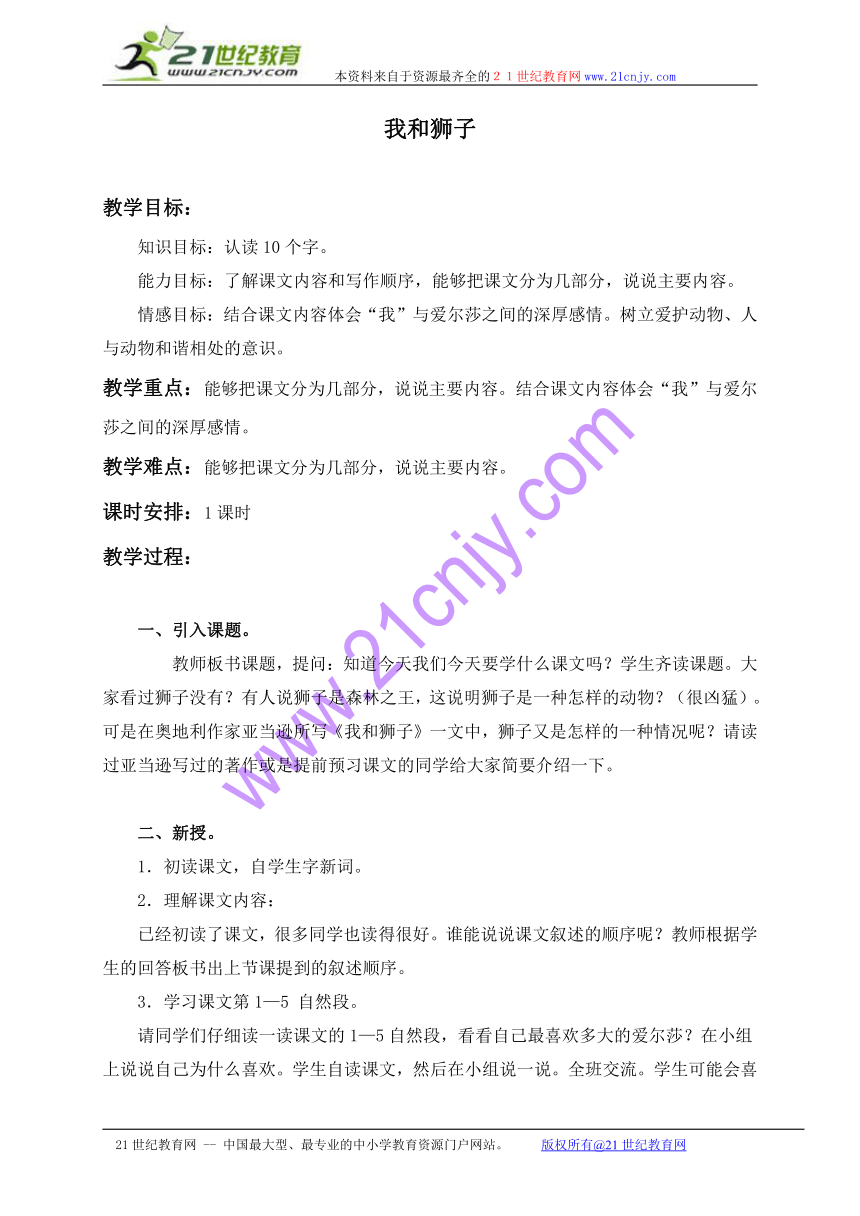 21世纪教育
www.21cnjy.com
本资料来自于资源最齐全的２１世纪教育网www.21cnjy.com

我和狮子

教学目标：

知识目标：认读10个字。

能力目标：了解课文内容和写作顺序，能够把课文分为几部分，说说主要内容。

情感目标：结合课文内容体会“我”与爱尔莎之间的深厚感情。树立爱护动物、人与动物和谐相处的意识。

教学重点：能够把课文分为几部分，说说主要内容。结合课文内容体会“我”与爱尔莎之间的深厚感情。

教学难点：能够把课文分为几部分，说说主要内容。

课时安排：1课时

教学过程：

一、引入课题。

教师板书课题，提问：知道今天我们今天要学什么课文吗？学生齐读课题。大家看过狮子没有？有人说狮子是森林之王，这说明狮子是一种怎样的动物？（很凶猛）。可是在奥地利作家亚当逊所写《我和狮子》一文中，狮子又是怎样的一种情况呢？请读过亚当逊写过的著作或是提前预习课文的同学给大家简要介绍一下。

二、新授。

1．初读课文，自学生字新词。

2．理解课文内容：

已经初读了课文，很多同学也读得很好。谁能说说课文叙述的顺序呢？教师根据学生的回答板书出上节课提到的叙述顺序。

3．学习课文第1—5 自然段。

请同学们仔细读一读课文的1—5自然段，看看自己最喜欢多大的爱尔莎？在小组上说说自己为什么喜欢。学生自读课文，然后在小组说一说。全班交流。学生可能会喜

www.21cnjy.com

21世纪教育网 -- 中国最大型、最专业的中小学教育资源门户网站。　　版权所有@21世纪教育网